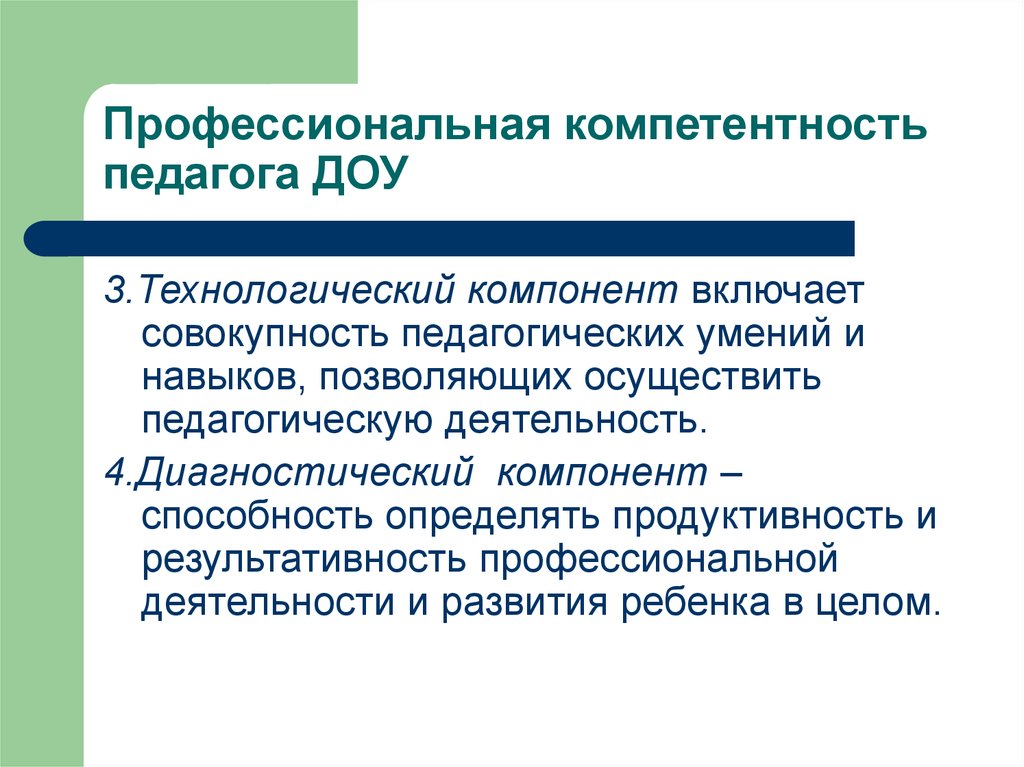 Профессиональная компетентность педагога ДОУ

3.Технологический компонент включает совокупность педагогических умений и навыков, позволяющих осуществить педагогическую деятельность.

4.Диагностический компонент – способность определять продуктивность и результативность профессиональной деятельности и развития ребенка в целом.